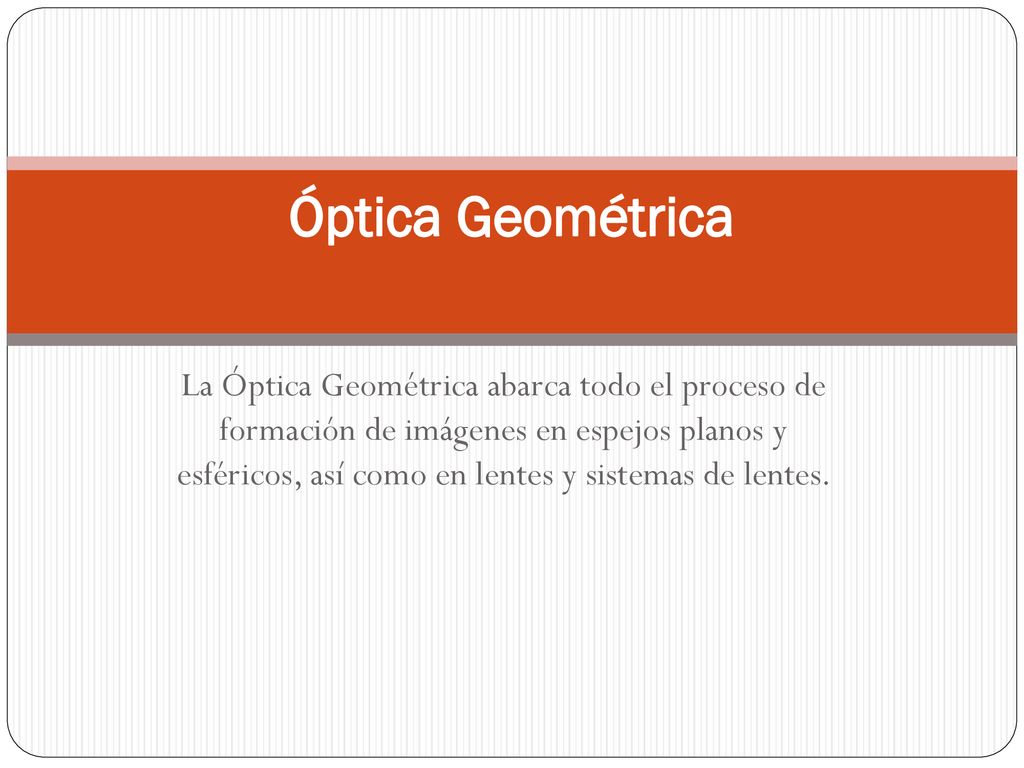 Óptica Geométrica

La Óptica Geométrica abarca todo el proceso de formación de imágenes en espejos planos y esféricos, así como en lentes y sistemas de lentes.